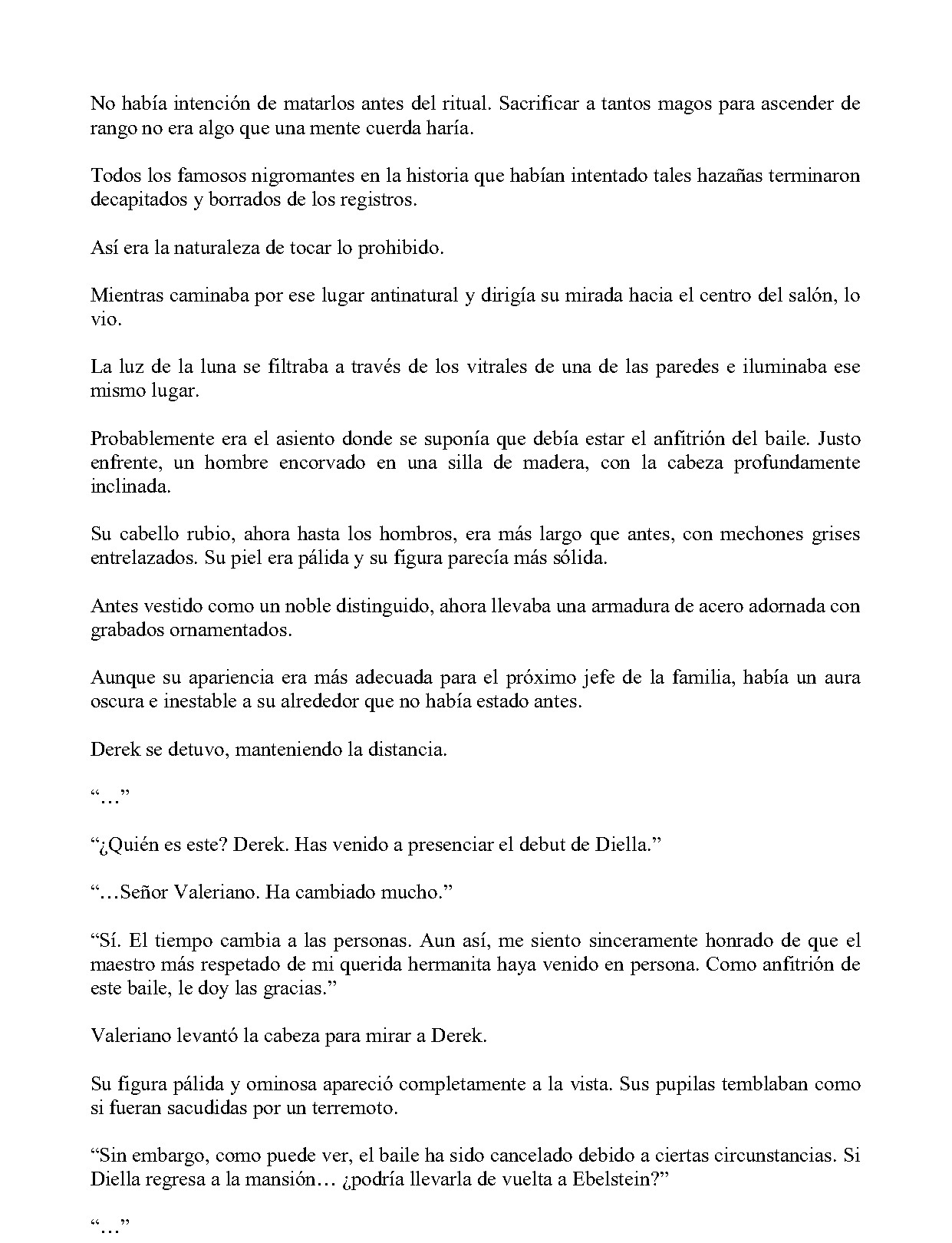 No había intención de matarlos antes del ritual. Sacrificar a tantos magos para ascender de rango no era algo que una mente cuerda haría.

Todos los famosos nigromantes en la historia que habían intentado tales hazañas terminaron decapitados y borrados de los registros.

Así era la naturaleza de tocar lo prohibido.

Mientras caminaba por ese lugar antinatural y dirigía su mirada hacia el centro del salón, lo vio.

La luz de la luna se filtraba a través de los vitrales de una de las paredes e iluminaba ese mismo lugar.

Probablemente era el asiento donde se suponía que debía estar el anfitrión del baile. Justo enfrente, un hombre encorvado en una silla de madera, con la cabeza profundamente inclinada.

Su cabello rubio, ahora hasta los hombros, era más largo que antes, con mechones grises entrelazados. Su piel era pálida y su figura parecía más sólida.

Antes vestido como un noble distinguido, ahora llevaba una armadura de acero adornada con grabados ornamentados.

Aunque su apariencia era más adecuada para el próximo jefe de la familia, había un aura oscura e inestable a su alrededor que no había estado antes.

Derek se detuvo, manteniendo la distancia.

"…"

"¿Quién es este? Derek. Has venido a presenciar el debut de Diella."

"…Señor Valeriano. Ha cambiado mucho."

"Sí. El tiempo cambia a las personas. Aun así, me siento sinceramente honrado de que el maestro más respetado de mi querida hermanita haya venido en persona. Como anfitrión de este baile, le doy las gracias."

Valeriano levantó la cabeza para mirar a Derek.

Su figura pálida y ominosa apareció completamente a la vista. Sus pupilas temblaban como si fueran sacudidas por un terremoto.

"Sin embargo, como puede ver, el baile ha sido cancelado debido a ciertas circunstancias. Si Diella regresa a la mansión… ¿podría llevarla de vuelta a Ebelstein?"

"…"